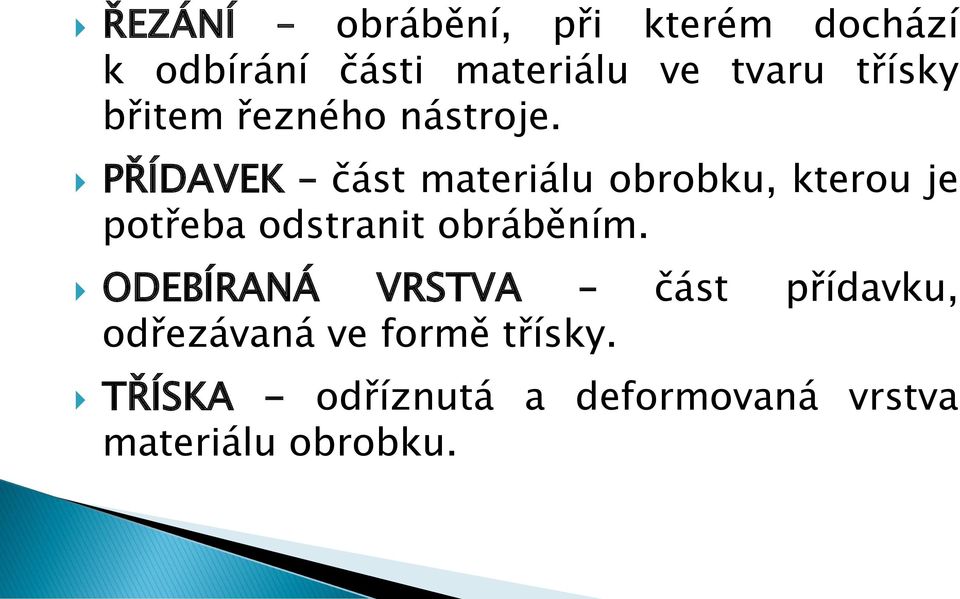 ŘEZÁNÍ – obrábění, při kterém dochází k odbírání části materiálu ve tvaru třísky břitem řezného nástroje.

PŘÍDAVEK – část materiálu obrobku, kterou je potřeba odstranit obráběním.

ODEBÍRANÁ VRSTVA – část přídavku, odřezávaná ve formě třísky.

TŘÍSKA – odříznutá a deformovaná vrstva materiálu obrobku.